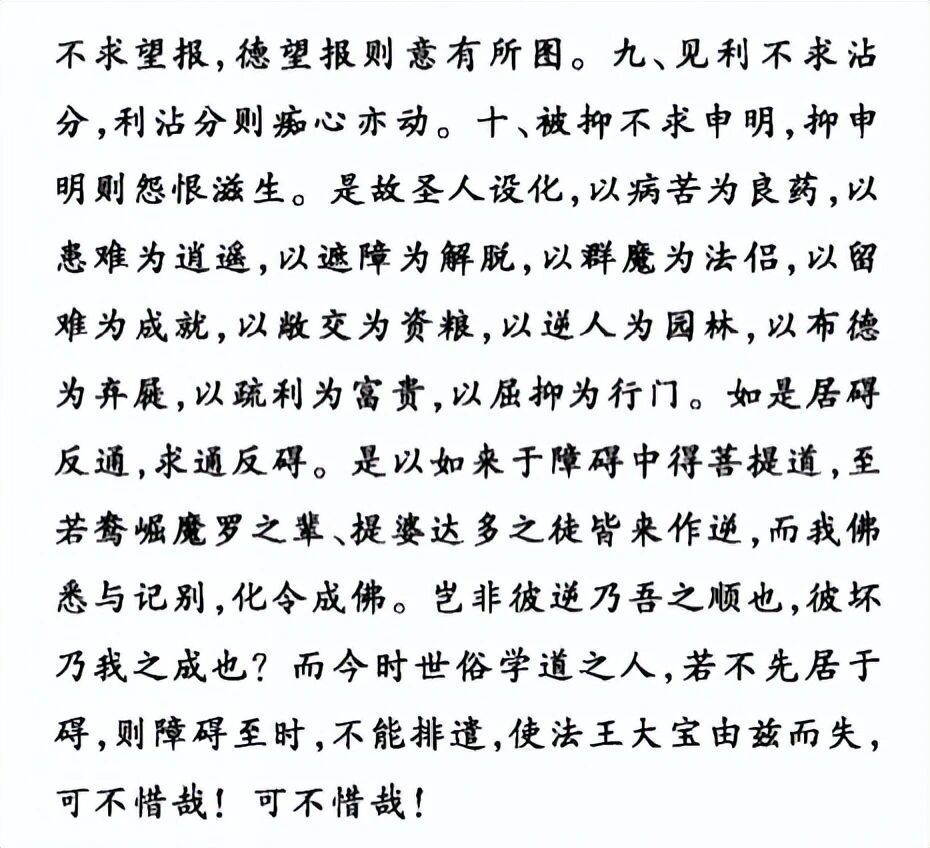 不求望报，德望报则意有所图。九、见利不求沾分，利沾分则痴心亦动。十、被抑不求申明，抑申明则怨恨滋生。是故圣人设化，以病苦为良药，以患难为逍遥，以遮障为解脱，以群魔为法侣，以留难为成就，以敝交为资粮，以逆人为园林，以布德为弃屣，以疏利为富贵，以屈抑为行门。如是居碍反通，求通反碍。是以如来于障碍中得菩提道，至若鸯崛魔罗之辈、提婆达多之徒皆来作逆，而我佛悉与记别，化令成佛。岂非彼逆乃吾之顺也，彼坏乃我之成也？而今时世俗学道之人，若不先居于碍，则障碍至时，不能排遣，使法王大宝由兹而失，可不惜哉！可不惜哉！